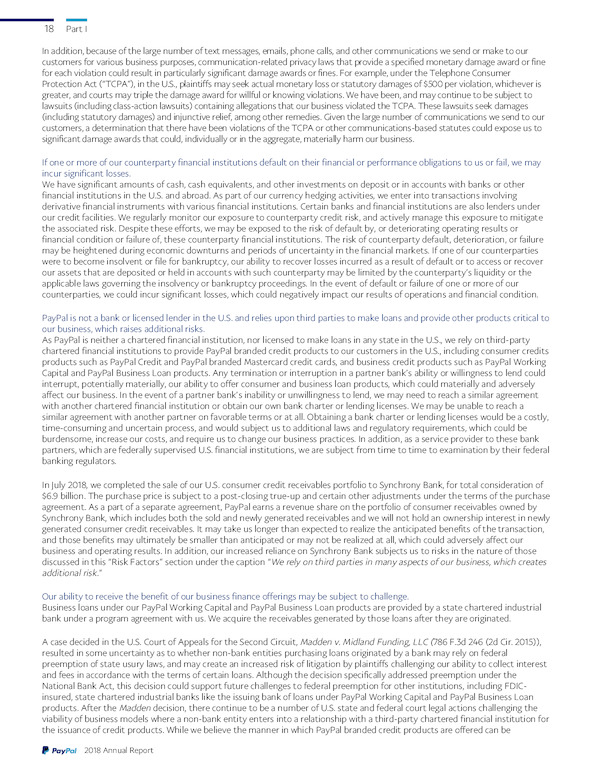 18 Part I

In addition, because of the large number of text messages, emails, phone calls, and other communications we send or make to our customers for various business purposes, communication-related privacy laws that provide a specified monetary damage award or fine for each violation could result in particularly significant damage awards or fines. For example, under the Telephone Consumer Protection Act ("TCPA"), in the U.S., plaintiffs may seek actual monetary loss or statutory damages of $500 per violation, whichever is greater, and courts may triple the damage award for willful or knowing violations. We have been, and may continue to be subject to lawsuits (including class-action lawsuits) containing allegations that our business violated the TCPA. These lawsuits seek damages (including statutory damages) and injunctive relief, among other remedies. Given the large number of communications we send to our customers, a determination that there have been violations of the TCPA or other communications-based statutes could expose us to significant damage awards that could, individually or in the aggregate, materially harm our business.

If one or more of our counterparty financial institutions default on their financial or performance obligations to us or fail, we may incur significant losses.
We have significant amounts of cash, cash equivalents, and other investments on deposit or in accounts with banks or other financial institutions in the U.S. and abroad. As part of our currency hedging activities, we enter into transactions involving derivative financial instruments with various financial institutions. Certain banks and financial institutions are also lenders under our credit facilities. We regularly monitor our exposure to counterparty credit risk, and actively manage this exposure to mitigate the associated risk. Despite these efforts, we may be exposed to the risk of default by, or deteriorating operating results or financial condition or failure of, these counterparty financial institutions. The risk of counterparty default, deterioration, or failure may be heightened during economic downturns and periods of uncertainty in the financial markets. If one of our counterparties were to become insolvent or file for bankruptcy, our ability to recover losses incurred as a result of default or to access or recover our assets that are deposited or held in accounts with such counterparty may be limited by the counterparty's liquidity or the applicable laws governing the insolvency or bankruptcy proceedings. In the event of default or failure of one or more of our counterparties, we could incur significant losses, which could negatively impact our results of operations and financial condition.

PayPal is not a bank or licensed lender in the U.S. and relies upon third parties to make loans and provide other products critical to our business, which raises additional risks.
As PayPal is neither a chartered financial institution, nor licensed to make loans in any state in the U.S., we rely on third-party chartered financial institutions to provide PayPal branded credit products to our customers in the U.S., including consumer credits products such as PayPal Credit and PayPal branded Mastercard credit cards, and business credit products such as PayPal Working Capital and PayPal Business Loan products. Any termination or interruption in a partner bank's ability or willingness to lend could interrupt, potentially materially, our ability to offer consumer and business loan products, which could materially and adversely affect our business. In the event of a partner bank's inability or unwillingness to lend, we may need to reach a similar agreement with another chartered financial institution or obtain our own bank charter or lending licenses. We may be unable to reach a similar agreement with another partner on favorable terms or at all. Obtaining a bank charter or lending licenses would be a costly, time-consuming and uncertain process, and would subject us to additional laws and regulatory requirements, which could be burdensome, increase our costs, and require us to change our business practices. In addition, as a service provider to these bank partners, which are federally supervised U.S. financial institutions, we are subject from time to time to examination by their federal banking regulators.

In July 2018, we completed the sale of our U.S. consumer credit receivables portfolio to Synchrony Bank, for total consideration of $6.9 billion. The purchase price is subject to a post-closing true-up and certain other adjustments under the terms of the purchase agreement. As a part of a separate agreement, PayPal earns a revenue share on the portfolio of consumer receivables owned by Synchrony Bank, which includes both the sold and newly generated receivables and we will not hold an ownership interest in newly generated consumer credit receivables. It may take us longer than expected to realize the anticipated benefits of the transaction, and those benefits may ultimately be smaller than anticipated or may not be realized at all, which could adversely affect our business and operating results. In addition, our increased reliance on Synchrony Bank subjects us to risks in the nature of those discussed in this "Risk Factors" section under the caption "We rely on third parties in many aspects of our business, which creates additional risk."

Our ability to receive the benefit of our business finance offerings may be subject to challenge.
Business loans under our PayPal Working Capital and PayPal Business Loan products are provided by a state chartered industrial bank under a program agreement with us. We acquire the receivables generated by those loans after they are originated.

A case decided in the U.S. Court of Appeals for the Second Circuit, Madden v. Midland Funding, LLC (786 F.3d 246 (2d Cir. 2015)), resulted in some uncertainty as to whether non-bank entities purchasing loans originated by a bank may rely on federal preemption of state usury laws, and may create an increased risk of litigation by plaintiffs challenging our ability to collect interest and fees in accordance with the terms of certain loans. Although the decision specifically addressed preemption under the National Bank Act, this decision could support future challenges to federal preemption for other institutions, including FDIC-insured, state chartered industrial banks like the issuing bank of loans under PayPal Working Capital and PayPal Business Loan products. After the Madden decision, there continue to be a number of U.S. state and federal court legal actions challenging the viability of business models where a non-bank entity enters into a relationship with a third-party chartered financial institution for the issuance of credit products. While we believe the manner in which PayPal branded credit products are offered can be

PayPal 2018 Annual Report